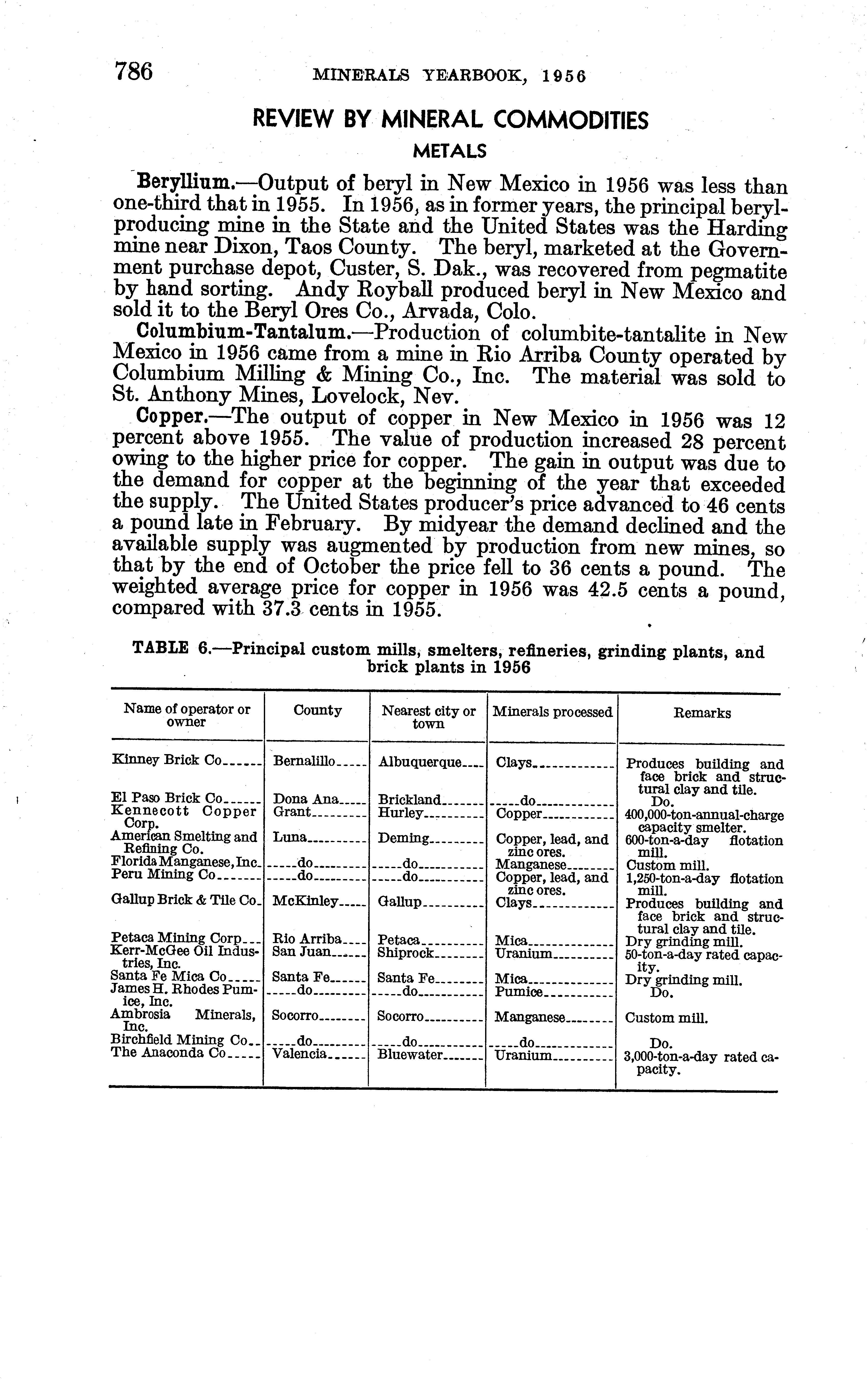 786 MINERALS YEARBOOK, 1956

REVIEW BY MINERAL COMMODITIES

METALS

Beryllium.—Output of beryl in New Mexico in 1956 was less than one-third that in 1955. In 1956, as in former years, the principal beryl-producing mine in the State and the United States was the Harding mine near Dixon, Taos County. The beryl, marketed at the Government purchase depot, Custer, S. Dak., was recovered from pegmatite by hand sorting. Andy Royball produced beryl in New Mexico and sold it to the Beryl Ores Co., Arvada, Colo.

Columbium-Tantalum.—Production of columbite-tantalite in New Mexico in 1956 came from a mine in Rio Arriba County operated by Columbium Milling & Mining Co., Inc. The material was sold to St. Anthony Mines, Lovelock, Nev.

Copper.—The output of copper in New Mexico in 1956 was 12 percent above 1955. The value of production increased 28 percent owing to the higher price for copper. The gain in output was due to the demand for copper at the beginning of the year that exceeded the supply. The United States producer's price advanced to 46 cents a pound late in February. By midyear the demand declined and the available supply was augmented by production from new mines, so that by the end of October the price fell to 36 cents a pound. The weighted average price for copper in 1956 was 42.5 cents a pound, compared with 37.3 cents in 1955.

TABLE 6.—Principal custom mills, smelters, refineries, grinding plants, and brick plants in 1956

| Name of operator or owner | County | Nearest city or town | Minerals processed | Remarks |
|---|---|---|---|---|
| Kinney Brick Co | Bernalillo | Albuquerque | Clays | Produces building and face brick and structural clay and tile. |
| El Paso Brick Co | Dona Ana | Brickland | do | Do. |
| Kennecott Copper Corp. | Grant | Hurley | Copper | 400,000-ton-annual-charge capacity smelter. |
| American Smelting and Refining Co. | Luna | Deming | Copper, lead, and zinc ores. | 600-ton-a-day flotation mill. |
| Florida Manganese, Inc. | do | do | Manganese | Custom mill. |
| Peru Mining Co | do | do | Copper, lead, and zinc ores. | 1,250-ton-a-day flotation mill. |
| Gallup Brick & Tile Co. | McKinley | Gallup | Clays | Produces building and face brick and structural clay and tile. |
| Petaca Mining Corp | Rio Arriba | Petaca | Mica | Dry grinding mill. |
| Kerr-McGee Oil Industries, Inc. | San Juan | Shiprock | Uranium | 50-ton-a-day rated capacity. |
| Santa Fe Mica Co | Santa Fe | Santa Fe | Mica | Dry grinding mill. |
| James H. Rhodes Pumice, Inc. | do | do | Pumice | Do. |
| Ambrosia Minerals, Inc. | Socorro | Socorro | Manganese | Custom mill. |
| Birchfield Mining Co | do | do | do | Do. |
| The Anaconda Co | Valencia | Bluewater | Uranium | 3,000-ton-a-day rated capacity. |